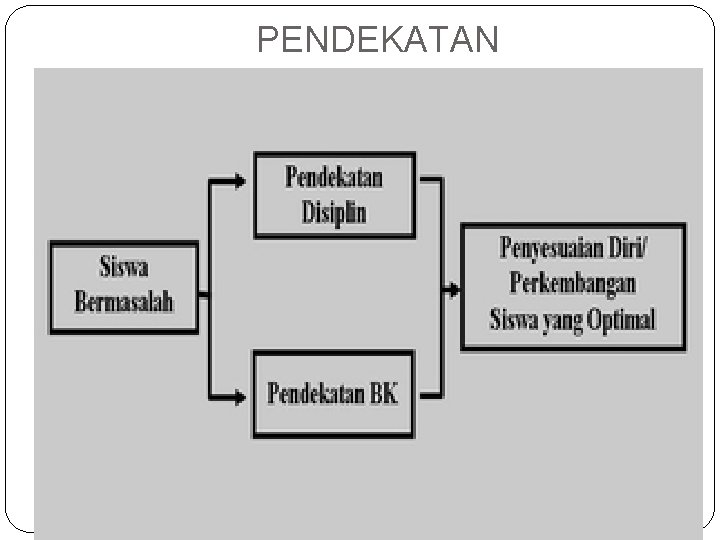 PENDEKATAN

Siswa Bermasalah

Pendekatan Disiplin

Pendekatan BK

Penyesuaian Diri/ Perkembangan Siswa yang Optimal